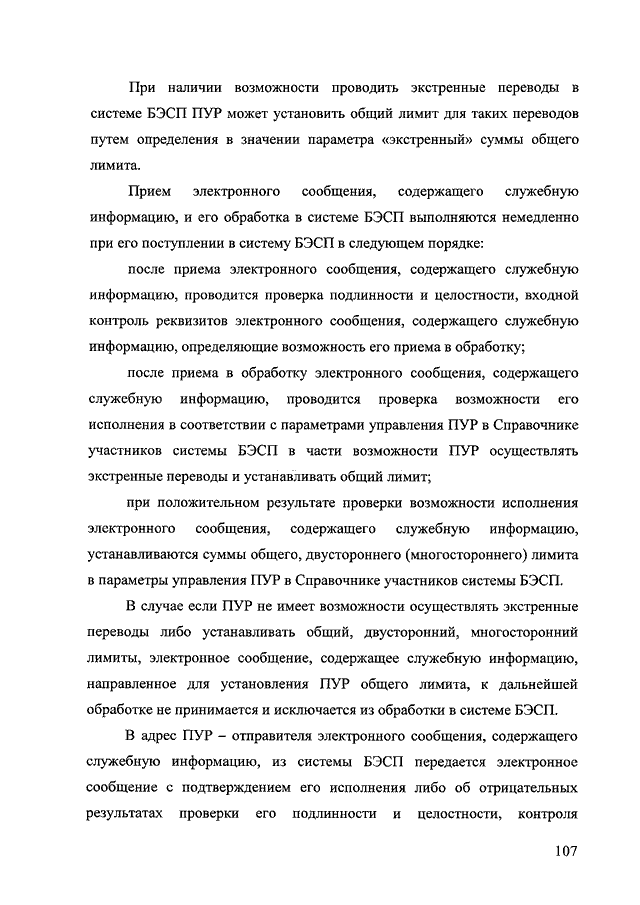 При наличии возможности проводить экстренные переводы в системе БЭСП ПУР может установить общий лимит для таких переводов путем определения в значении параметра «экстренный» суммы общего лимита.

Прием электронного сообщения, содержащего служебную информацию, и его обработка в системе БЭСП выполняются немедленно при его поступлении в систему БЭСП в следующем порядке:

после приема электронного сообщения, содержащего служебную информацию, проводится проверка подлинности и целостности, входной контроль реквизитов электронного сообщения, содержащего служебную информацию, определяющие возможность его приема в обработку;

после приема в обработку электронного сообщения, содержащего служебную информацию, проводится проверка возможности его исполнения в соответствии с параметрами управления ПУР в Справочнике участников системы БЭСП в части возможности ПУР осуществлять экстренные переводы и устанавливать общий лимит;

при положительном результате проверки возможности исполнения электронного сообщения, содержащего служебную информацию, устанавливаются суммы общего, двустороннего (многостороннего) лимита в параметры управления ПУР в Справочнике участников системы БЭСП.

В случае если ПУР не имеет возможности осуществлять экстренные переводы либо устанавливать общий, двусторонний, многосторонний лимиты, электронное сообщение, содержащее служебную информацию, направленное для установления ПУР общего лимита, к дальнейшей обработке не принимается и исключается из обработки в системе БЭСП.

В адрес ПУР – отправителя электронного сообщения, содержащего служебную информацию, из системы БЭСП передается электронное сообщение с подтверждением его исполнения либо об отрицательных результатах проверки его подлинности и целостности, контроля

107